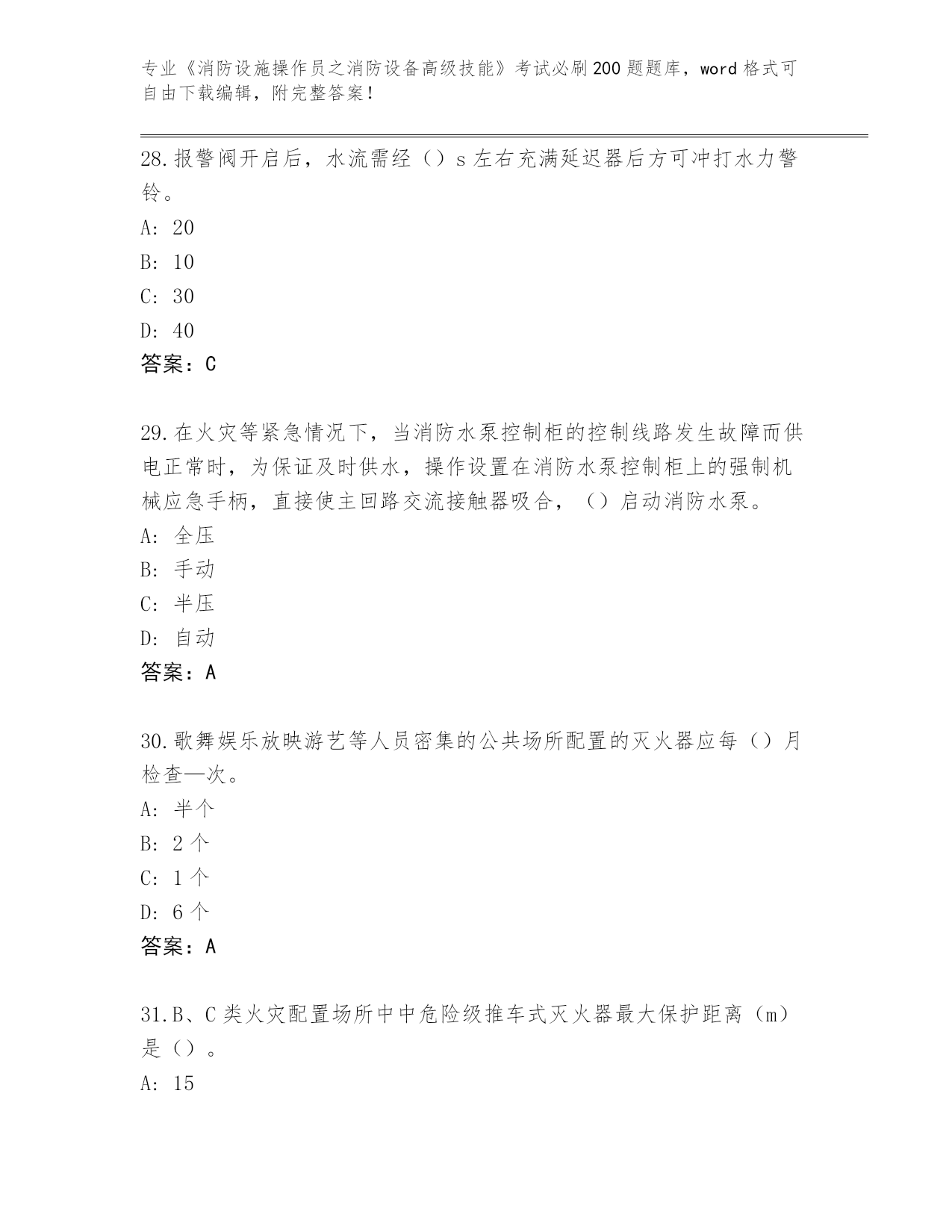 专业《消防设施操作员之消防设备高级技能》考试必刷200题题库，word格式可自由下载编辑，附完整答案！

28.报警阀开启后，水流需经（）s左右充满延迟器后方可冲打水力警铃。

A: 20

B: 10

C: 30

D: 40

答案：C

29.在火灾等紧急情况下，当消防水泵控制柜的控制线路发生故障而供电正常时，为保证及时供水，操作设置在消防水泵控制柜上的强制机械应急手柄，直接使主回路交流接触器吸合，（）启动消防水泵。

A: 全压

B: 手动

C: 半压

D: 自动

答案：A

30.歌舞娱乐放映游艺等人员密集的公共场所配置的灭火器应每（）月检查—次。

A: 半个

B: 2个

C: 1个

D: 6个

答案：A

31.B、C类火灾配置场所中中危险级推车式灭火器最大保护距离（m）是（）。

A: 15